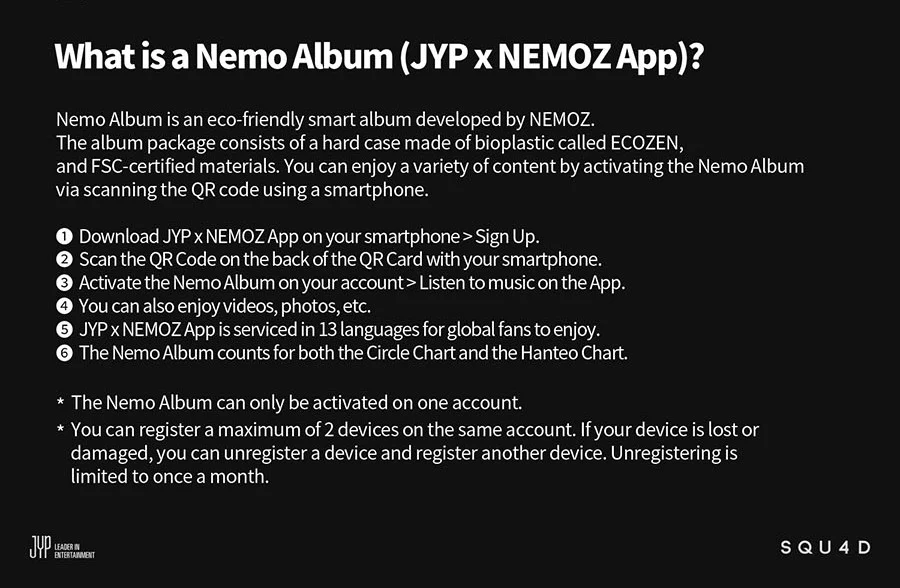 What is a Nemo Album (JYP x NEMOZ App)?

Nemo Album is an eco-friendly smart album developed by NEMOZ.
The album package consists of a hard case made of bioplastic called ECOZEN, and FSC-certified materials. You can enjoy a variety of content by activating the Nemo Album via scanning the QR code using a smartphone.

❶ Download JYP x NEMOZ App on your smartphone > Sign Up.
❷ Scan the QR Code on the back of the QR Card with your smartphone.
❸ Activate the Nemo Album on your account > Listen to music on the App.
❹ You can also enjoy videos, photos, etc.
❺ JYP x NEMOZ App is serviced in 13 languages for global fans to enjoy.
❻ The Nemo Album counts for both the Circle Chart and the Hanteo Chart.

* The Nemo Album can only be activated on one account.
* You can register a maximum of 2 devices on the same account. If your device is lost or damaged, you can unregister a device and register another device. Unregistering is limited to once a month.

JYP LEADER IN ENTERTAINMENT

SQU4D